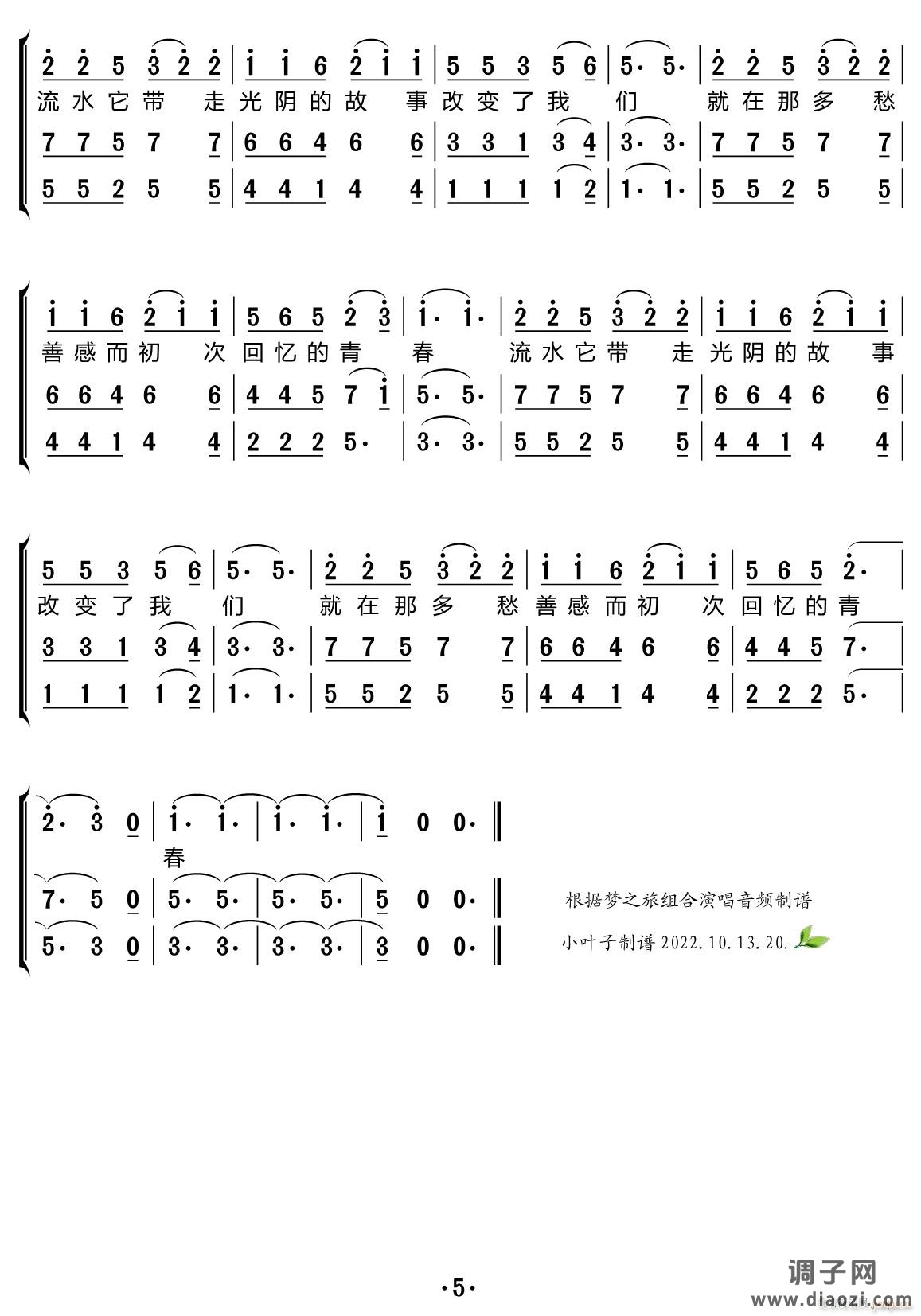 2 2 5 3 2 2 | 1 1 6 2 1 1 | 5 5 3 5 6 | 5· 5· | 2 2 5 3 2 2 |
流水它带 走光阴的故 事改变了我 们 就在那多 愁
7 7 5 7 7 | 6 6 4 6 6 | 3 3 1 3 4 | 3· 3· | 7 7 5 7 7 |
5 5 2 5 5 | 4 4 1 4 4 | 1 1 1 1 2 | 1· 1· | 5 5 2 5 5 |

1 1 6 2 1 1 | 5 6 5 2 3 | 1· 1· | 2 2 5 3 2 2 | 1 1 6 2 1 1 |
善感而初 次回忆的青 春 流水它带 走光阴的故 事
6 6 4 6 6 | 4 4 5 7 1 | 5· 5· | 7 7 5 7 7 | 6 6 4 6 6 |
4 4 1 4 4 | 2 2 2 5· | 3· 3· | 5 5 2 5 5 | 4 4 1 4 4 |

5 5 3 5 6 | 5· 5· | 2 2 5 3 2 2 | 1 1 6 2 1 1 | 5 6 5 2· |
改变了我 们 就在那多 愁善感而初 次回忆的青
3 3 1 3 4 | 3· 3· | 7 7 5 7 7 | 6 6 4 6 6 | 4 4 5 7· |
1 1 1 1 2 | 1· 1· | 5 5 2 5 5 | 4 4 1 4 4 | 2 2 2 5· |

2· 3 0 | 1· 1· | 1· 1· | 1 0 0· ‖
春
7· 5 0 | 5· 5· | 5· 5· | 5 0 0· ‖
5· 3 0 | 3· 3· | 3· 3· | 3 0 0· ‖

根据梦之旅组合演唱音频制谱
小叶子制谱 2022.10.13.20.

·5·

调子网
www.diaozi.com